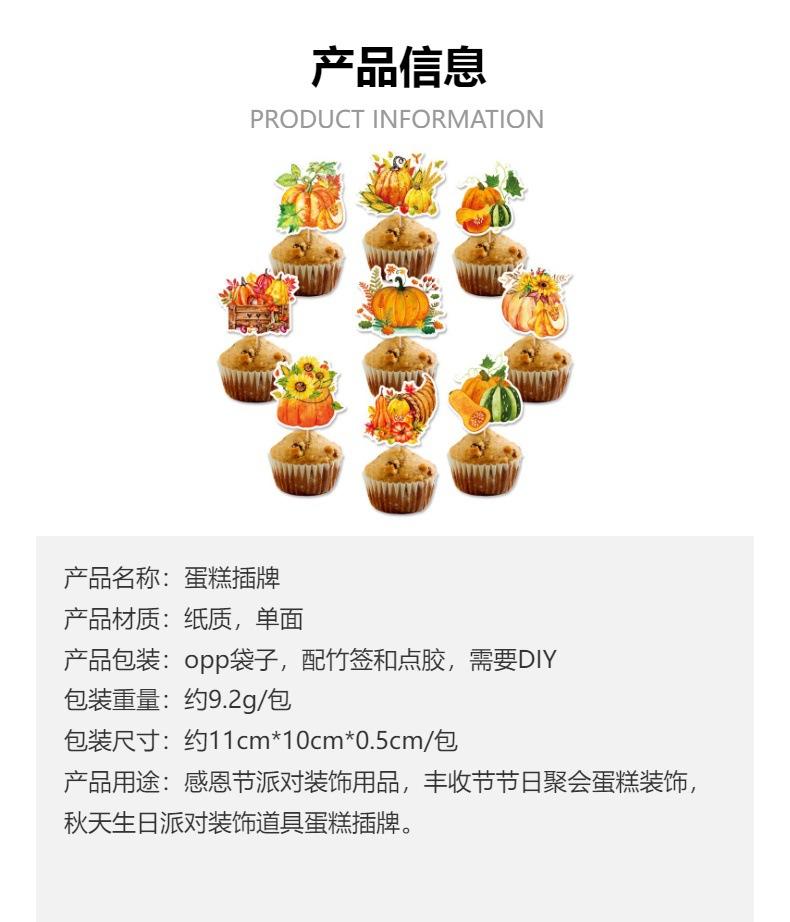 产品信息
PRODUCT INFORMATION

产品名称：蛋糕插牌
产品材质：纸质，单面
产品包装：opp袋子，配竹签和点胶，需要DIY
包装重量：约9.2g/包
包装尺寸：约11cm*10cm*0.5cm/包
产品用途：感恩节派对装饰用品，丰收节节日聚会蛋糕装饰，秋天生日派对装饰道具蛋糕插牌。